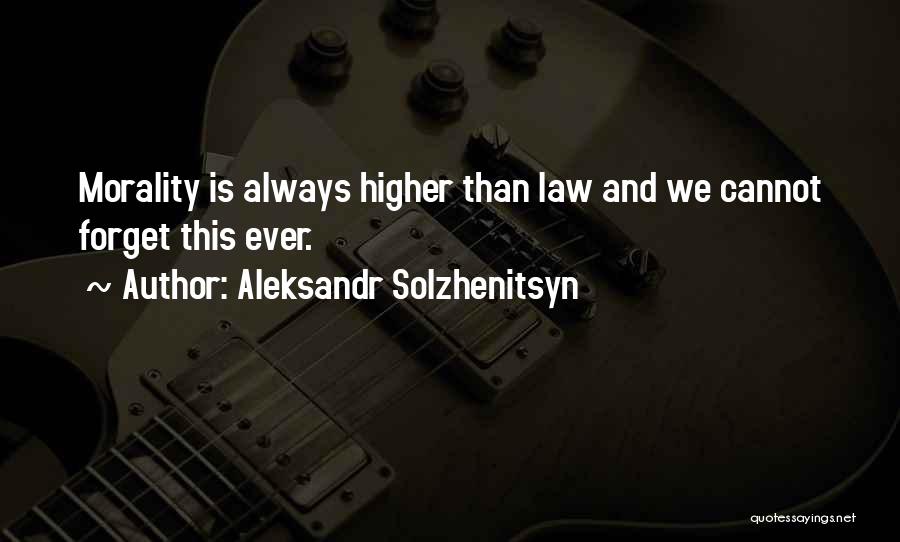 Morality is always higher than law and we cannot forget this ever.

~ Author: Aleksandr Solzhenitsyn

quotessayings.net